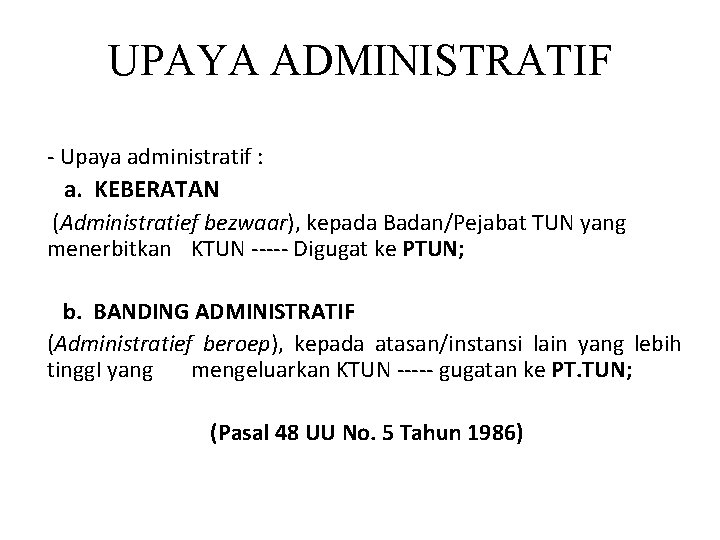 UPAYA ADMINISTRATIF

- Upaya administratif :

a. KEBERATAN

(Administratief bezwaar), kepada Badan/Pejabat TUN yang menerbitkan KTUN ----- Digugat ke PTUN;

b. BANDING ADMINISTRATIF

(Administratief beroep), kepada atasan/instansi lain yang lebih tinggI yang mengeluarkan KTUN ----- gugatan ke PT.TUN;

(Pasal 48 UU No. 5 Tahun 1986)